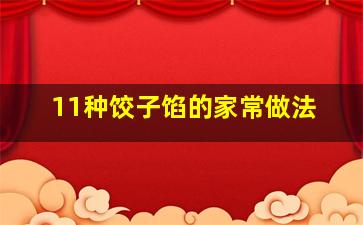 11种饺子馅的家常做法